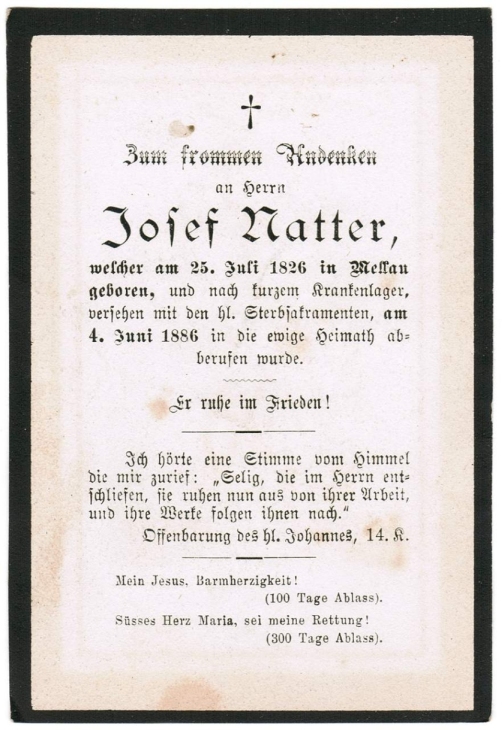 †

Zum frommen Andenken

an Herrn

Josef Natter,

welcher am 25. Juli 1826 in Mellau geboren, und nach kurzem Krankenlager, versehen mit den hl. Sterbsakramenten, am 4. Juni 1886 in die ewige Heimath abberufen wurde.

Er ruhe im Frieden!

Ich hörte eine Stimme vom Himmel die mir zurief: „Selig, die im Herrn entschliefen, sie ruhen nun aus von ihrer Arbeit, und ihre Werke folgen ihnen nach."

Offenbarung des hl. Johannes, 14. K.

Mein Jesus, Barmherzigkeit!
(100 Tage Ablass).

Süsses Herz Maria, sei meine Rettung!
(300 Tage Ablass).